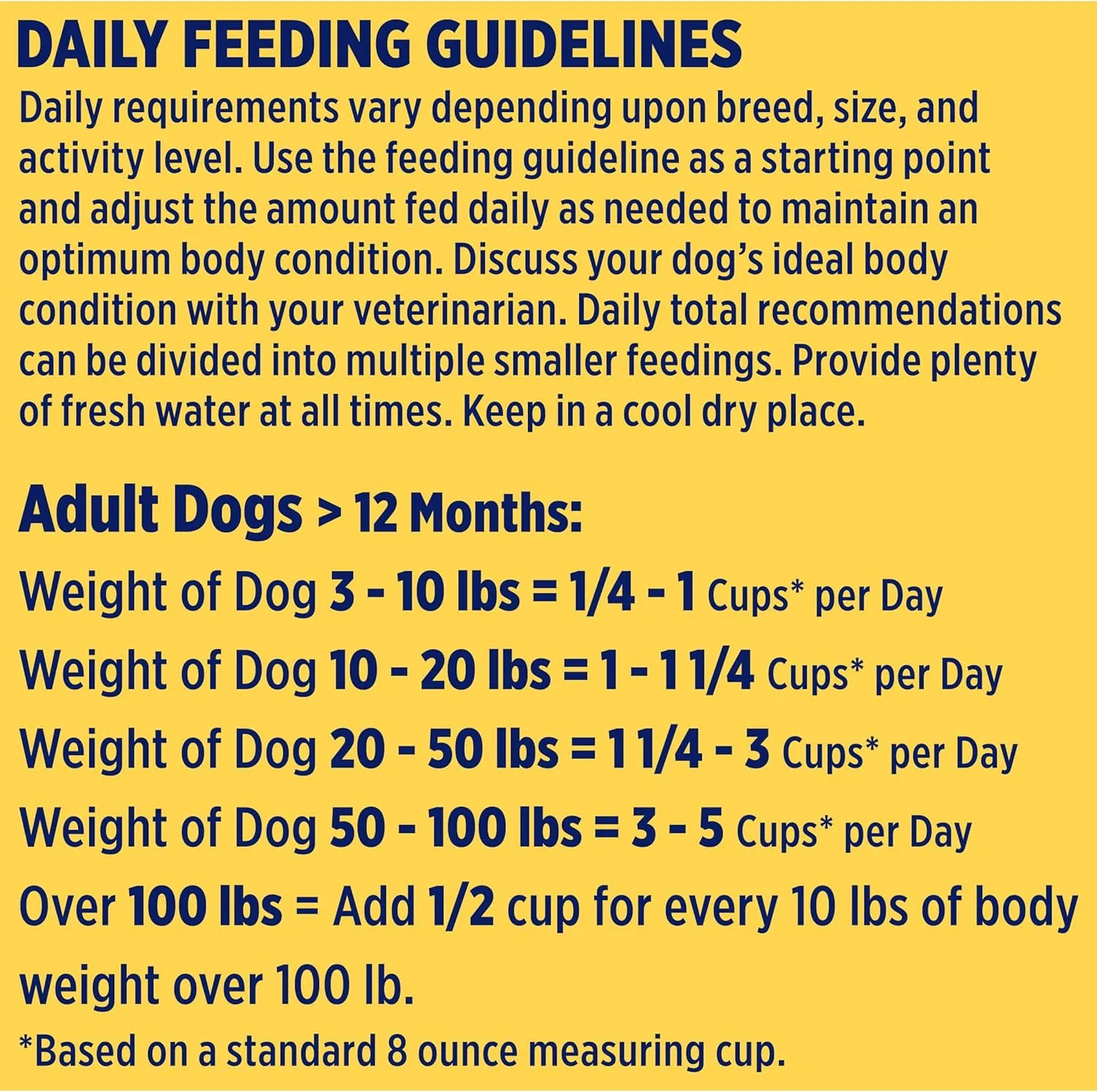 DAILY FEEDING GUIDELINES

Daily requirements vary depending upon breed, size, and activity level. Use the feeding guideline as a starting point and adjust the amount fed daily as needed to maintain an optimum body condition. Discuss your dog's ideal body condition with your veterinarian. Daily total recommendations can be divided into multiple smaller feedings. Provide plenty of fresh water at all times. Keep in a cool dry place.

Adult Dogs > 12 Months:

Weight of Dog 3 - 10 lbs = 1/4 - 1 Cups* per Day

Weight of Dog 10 - 20 lbs = 1 - 1 1/4 Cups* per Day

Weight of Dog 20 - 50 lbs = 1 1/4 - 3 Cups* per Day

Weight of Dog 50 - 100 lbs = 3 - 5 Cups* per Day

Over 100 lbs = Add 1/2 cup for every 10 lbs of body weight over 100 lb.

*Based on a standard 8 ounce measuring cup.